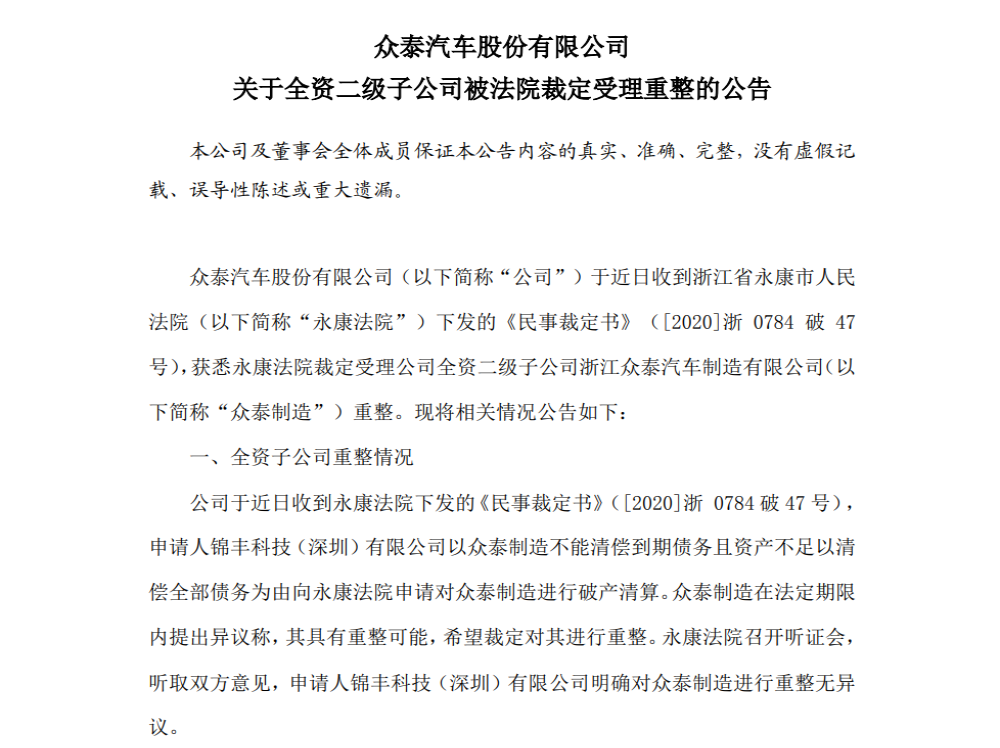 众泰汽车股份有限公司
关于全资二级子公司被法院裁定受理重整的公告

本公司及董事会全体成员保证本公告内容的真实、准确、完整，没有虚假记载、误导性陈述或重大遗漏。

众泰汽车股份有限公司（以下简称“公司”）于近日收到浙江省永康市人民法院（以下简称“永康法院”）下发的《民事裁定书》（[2020]浙 0784 破 47 号），获悉永康法院裁定受理公司全资二级子公司浙江众泰汽车制造有限公司（以下简称“众泰制造”）重整。现将相关情况公告如下：

一、全资子公司重整情况

公司于近日收到永康法院下发的《民事裁定书》（[2020]浙 0784 破 47 号），申请人锦丰科技（深圳）有限公司以众泰制造不能清偿到期债务且资产不足以清偿全部债务为由向永康法院申请对众泰制造进行破产清算。众泰制造在法定期限内提出异议称，其具有重整可能，希望裁定对其进行重整。永康法院召开听证会，听取双方意见，申请人锦丰科技（深圳）有限公司明确对众泰制造进行重整无异议。